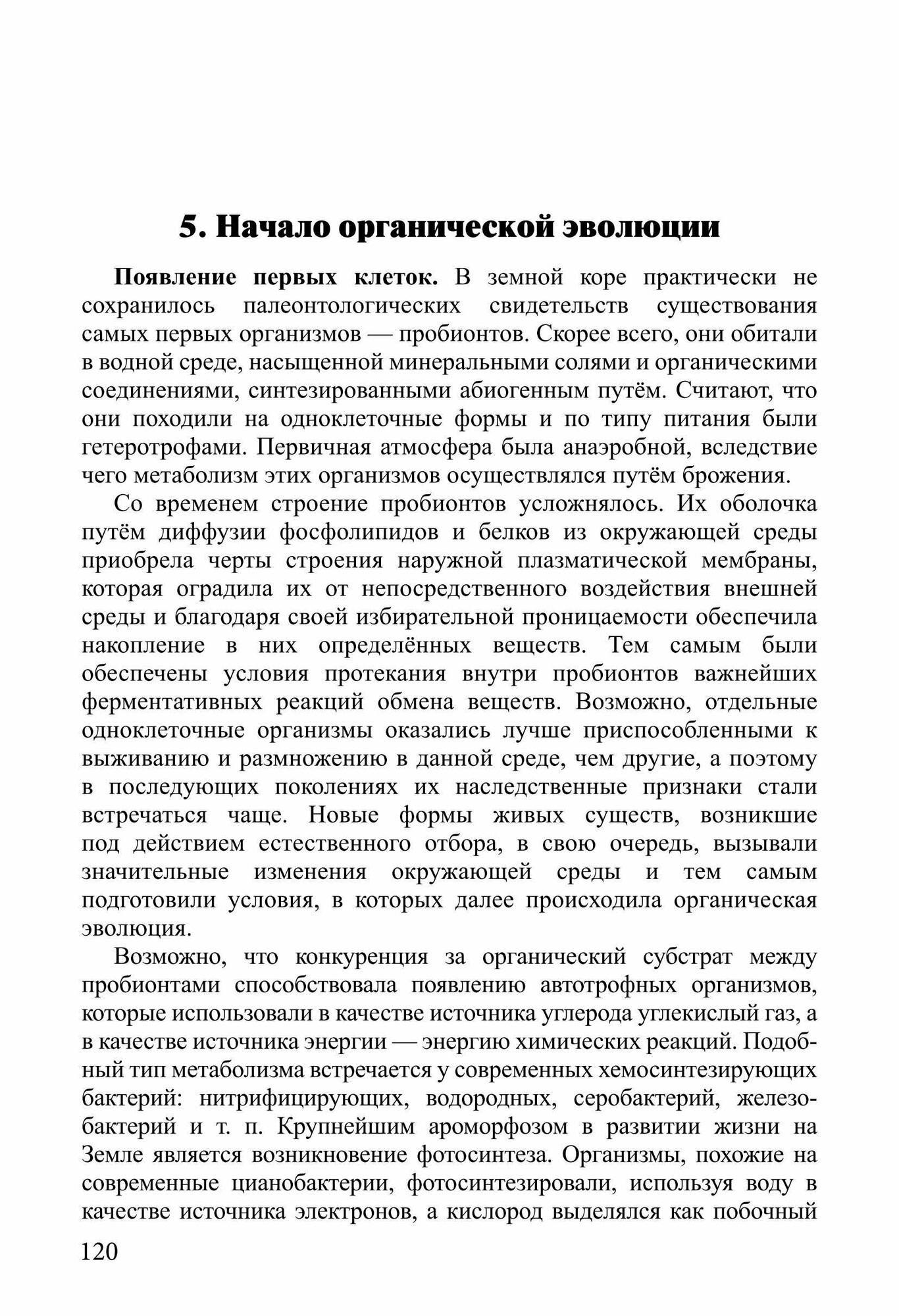 5. Начало органической эволюции

Появление первых клеток. В земной коре практически не сохранилось палеонтологических свидетельств существования самых первых организмов — пробионтов. Скорее всего, они обитали в водной среде, насыщенной минеральными солями и органическими соединениями, синтезированными абиогенным путём. Считают, что они походили на одноклеточные формы и по типу питания были гетеротрофами. Первичная атмосфера была анаэробной, вследствие чего метаболизм этих организмов осуществлялся путём брожения.

Со временем строение пробионтов усложнялось. Их оболочка путём диффузии фосфолипидов и белков из окружающей среды приобрела черты строения наружной плазматической мембраны, которая оградила их от непосредственного воздействия внешней среды и благодаря своей избирательной проницаемости обеспечила накопление в них определённых веществ. Тем самым были обеспечены условия протекания внутри пробионтов важнейших ферментативных реакций обмена веществ. Возможно, отдельные одноклеточные организмы оказались лучше приспособленными к выживанию и размножению в данной среде, чем другие, а поэтому в последующих поколениях их наследственные признаки стали встречаться чаще. Новые формы живых существ, возникшие под действием естественного отбора, в свою очередь, вызывали значительные изменения окружающей среды и тем самым подготовили условия, в которых далее происходила органическая эволюция.

Возможно, что конкуренция за органический субстрат между пробионтами способствовала появлению автотрофных организмов, которые использовали в качестве источника углерода углекислый газ, а в качестве источника энергии — энергию химических реакций. Подобный тип метаболизма встречается у современных хемосинтезирующих бактерий: нитрифицирующих, водородных, серобактерий, железобактерий и т. п. Крупнейшим ароморфозом в развитии жизни на Земле является возникновение фотосинтеза. Организмы, похожие на современные цианобактерии, фотосинтезировали, используя воду в качестве источника электронов, а кислород выделялся как побочный

120